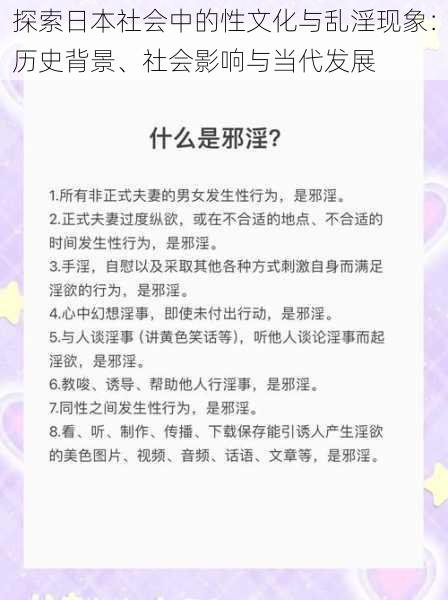 探索日本社会中的性文化与乱淫现象：历史背景、社会影响与当代发展

什么是邪淫？

1.所有非正式夫妻的男女发生性行为，是邪淫。
2.正式夫妻过度纵欲，或在不合适的地点、不合适的时间发生性行为，是邪淫。
3.手淫，自慰以及采取其他各种方式刺激自身而满足淫欲的行为，是邪淫。
4.心中幻想淫事，即使未付出行动，是邪淫。
5.与人谈淫事（讲黄色笑话等），听他人谈论淫事而起淫欲，是邪淫。
6.教唆、诱导、帮助他人行淫事，是邪淫。
7.同性之间发生性行为，是邪淫。
8.看、听、制作、传播、下载保存能引诱人产生淫欲的美色图片、视频、音频、话语、文章等，是邪淫。